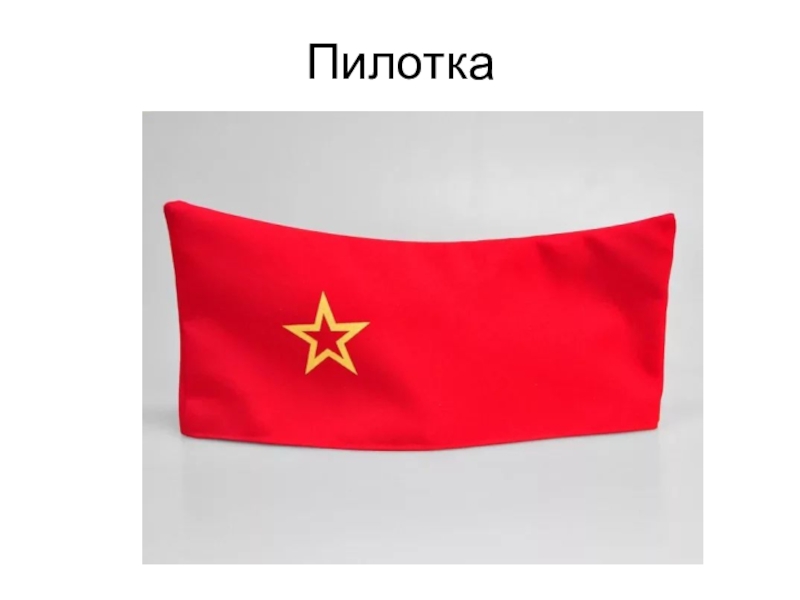 Пилотка